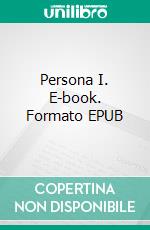 unilibro

Persona I. E-book. Formato EPUB

COPERTINA NON DISPONIBILE